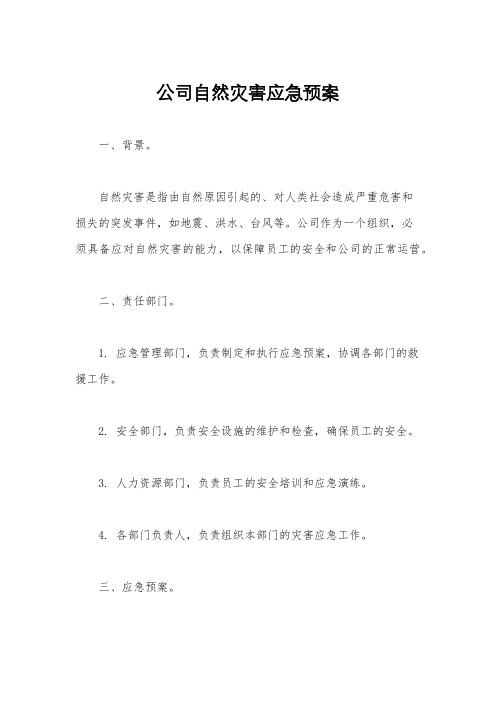 公司自然灾害应急预案

一、背景。

自然灾害是指由自然原因引起的、对人类社会造成严重危害和损失的突发事件，如地震、洪水、台风等。公司作为一个组织，必须具备应对自然灾害的能力，以保障员工的安全和公司的正常运营。

二、责任部门。

1. 应急管理部门，负责制定和执行应急预案，协调各部门的救援工作。

2. 安全部门，负责安全设施的维护和检查，确保员工的安全。

3. 人力资源部门，负责员工的安全培训和应急演练。

4. 各部门负责人，负责组织本部门的灾害应急工作。

三、应急预案。